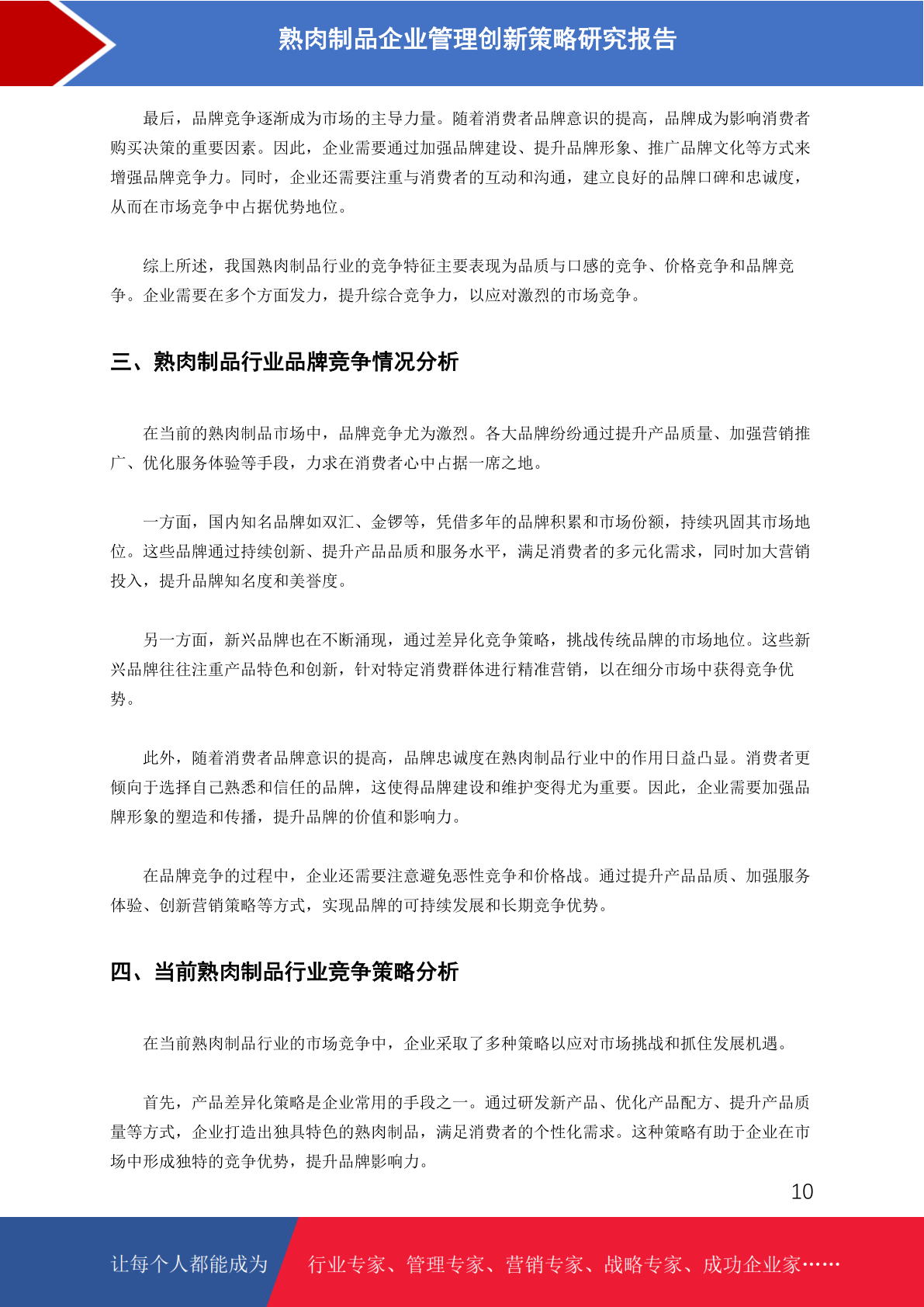 熟肉制品企业管理创新策略研究报告

最后，品牌竞争逐渐成为市场的主导力量。随着消费者品牌意识的提高，品牌成为影响消费者购买决策的重要因素。因此，企业需要通过加强品牌建设、提升品牌形象、推广品牌文化等方式来增强品牌竞争力。同时，企业还需要注重与消费者的互动和沟通，建立良好的品牌口碑和忠诚度，从而在市场竞争中占据优势地位。

综上所述，我国熟肉制品行业的竞争特征主要表现为品质与口感的竞争、价格竞争和品牌竞争。企业需要在多个方面发力，提升综合竞争力，以应对激烈的市场竞争。

三、熟肉制品行业品牌竞争情况分析

在当前的熟肉制品市场中，品牌竞争尤为激烈。各大品牌纷纷通过提升产品质量、加强营销推广、优化服务体验等手段，力求在消费者心中占据一席之地。

一方面，国内知名品牌如双汇、金锣等，凭借多年的品牌积累和市场份额，持续巩固其市场地位。这些品牌通过持续创新、提升产品品质和服务水平，满足消费者的多元化需求，同时加大营销投入，提升品牌知名度和美誉度。

另一方面，新兴品牌也在不断涌现，通过差异化竞争策略，挑战传统品牌的市场地位。这些新兴品牌往往注重产品特色和创新，针对特定消费群体进行精准营销，以在细分市场中获得竞争优势。

此外，随着消费者品牌意识的提高，品牌忠诚度在熟肉制品行业中的作用日益凸显。消费者更倾向于选择自己熟悉和信任的品牌，这使得品牌建设和维护变得尤为重要。因此，企业需要加强品牌形象的塑造和传播，提升品牌的价值和影响力。

在品牌竞争的过程中，企业还需要注意避免恶性竞争和价格战。通过提升产品品质、加强服务体验、创新营销策略等方式，实现品牌的可持续发展和长期竞争优势。

四、当前熟肉制品行业竞争策略分析

在当前熟肉制品行业的市场竞争中，企业采取了多种策略以应对市场挑战和抓住发展机遇。

首先，产品差异化策略是企业常用的手段之一。通过研发新产品、优化产品配方、提升产品质量等方式，企业打造出独具特色的熟肉制品，满足消费者的个性化需求。这种策略有助于企业在市场中形成独特的竞争优势，提升品牌影响力。

10

让每个人都能成为 行业专家、管理专家、营销专家、战略专家、成功企业家……